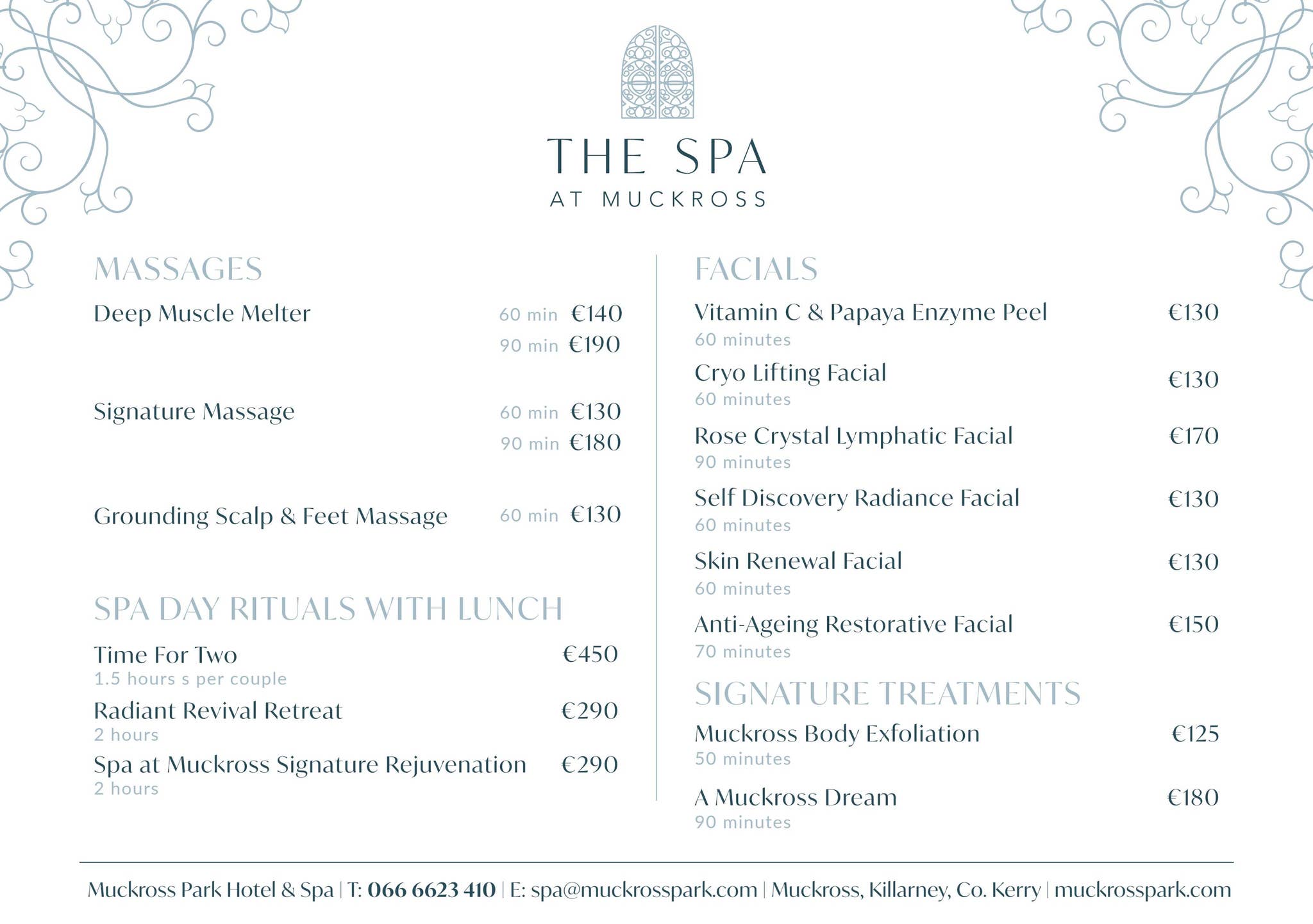 THE SPA
AT MUCKROSS

MASSAGES

Deep Muscle Melter 60 min €140
90 min €190

Signature Massage 60 min €130
90 min €180

Grounding Scalp & Feet Massage 60 min €130

SPA DAY RITUALS WITH LUNCH

Time For Two €450
1.5 hours s per couple

Radiant Revival Retreat €290
2 hours

Spa at Muckross Signature Rejuvenation €290
2 hours

FACIALS

Vitamin C & Papaya Enzyme Peel €130
60 minutes

Cryo Lifting Facial €130
60 minutes

Rose Crystal Lymphatic Facial €170
90 minutes

Self Discovery Radiance Facial €130
60 minutes

Skin Renewal Facial €130
60 minutes

Anti-Ageing Restorative Facial €150
70 minutes

SIGNATURE TREATMENTS

Muckross Body Exfoliation €125
50 minutes

A Muckross Dream €180
90 minutes

Muckross Park Hotel & Spa | T: 066 6623 410 | E: spa@muckrosspark.com | Muckross, Killarney, Co. Kerry | muckrosspark.com